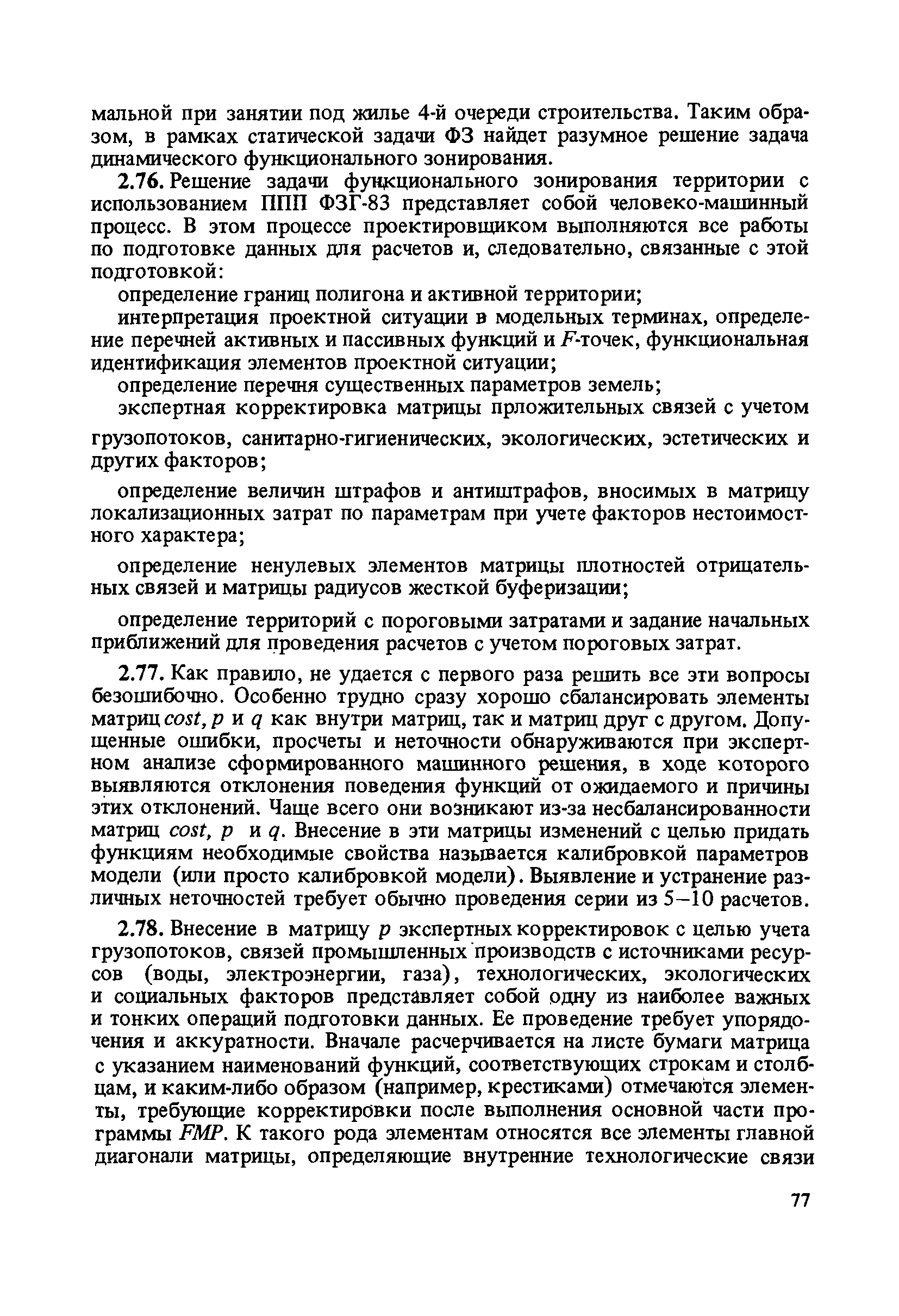 мальной при занятии под жилье 4-й очереди строительства. Таким образом, в рамках статической задачи ФЗ найдет разумное решение задача динамического функционального зонирования.

2.76. Решение задачи функционального зонирования территории с использованием ППП ФЗГ-83 представляет собой человеко-машинный процесс. В этом процессе проектировщиком выполняются все работы по подготовке данных для расчетов и, следовательно, связанные с этой подготовкой:

определение границ полигона и активной территории;

интерпретация проектной ситуации в модельных терминах, определение перечней активных и пассивных функций и $F$-точек, функциональная идентификация элементов проектной ситуации;

определение перечня существенных параметров земель;

экспертная корректировка матрицы прложительных связей с учетом грузопотоков, санитарно-гигиенических, экологических, эстетических и других факторов;

определение величин штрафов и антиштрафов, вносимых в матрицу локализационных затрат по параметрам при учете факторов нестоимостного характера;

определение ненулевых элементов матрицы плотностей отрицательных связей и матрицы радиусов жесткой буферизации;

определение территорий с пороговыми затратами и задание начальных приближений для проведения расчетов с учетом пороговых затрат.

2.77. Как правило, не удается с первого раза решить все эти вопросы безошибочно. Особенно трудно сразу хорошо сбалансировать элементы матриц $cost$, $p$ и $q$ как внутри матриц, так и матриц друг с другом. Допущенные ошибки, просчеты и неточности обнаруживаются при экспертном анализе сформированного машинного решения, в ходе которого выявляются отклонения поведения функций от ожидаемого и причины этих отклонений. Чаще всего они возникают из-за несбалансированности матриц $cost$, $p$ и $q$. Внесение в эти матрицы изменений с целью придать функциям необходимые свойства называется калибровкой параметров модели (или просто калибровкой модели). Выявление и устранение различных неточностей требует обычно проведения серии из 5—10 расчетов.

2.78. Внесение в матрицу $p$ экспертных корректировок с целью учета грузопотоков, связей промышленных производств с источниками ресурсов (воды, электроэнергии, газа), технологических, экологических и социальных факторов представляет собой одну из наиболее важных и тонких операций подготовки данных. Ее проведение требует упорядочения и аккуратности. Вначале расчерчивается на листе бумаги матрица с указанием наименований функций, соответствующих строкам и столбцам, и каким-либо образом (например, крестиками) отмечаются элементы, требующие корректировки после выполнения основной части программы $FMP$. К такого рода элементам относятся все элементы главной диагонали матрицы, определяющие внутренние технологические связи

77